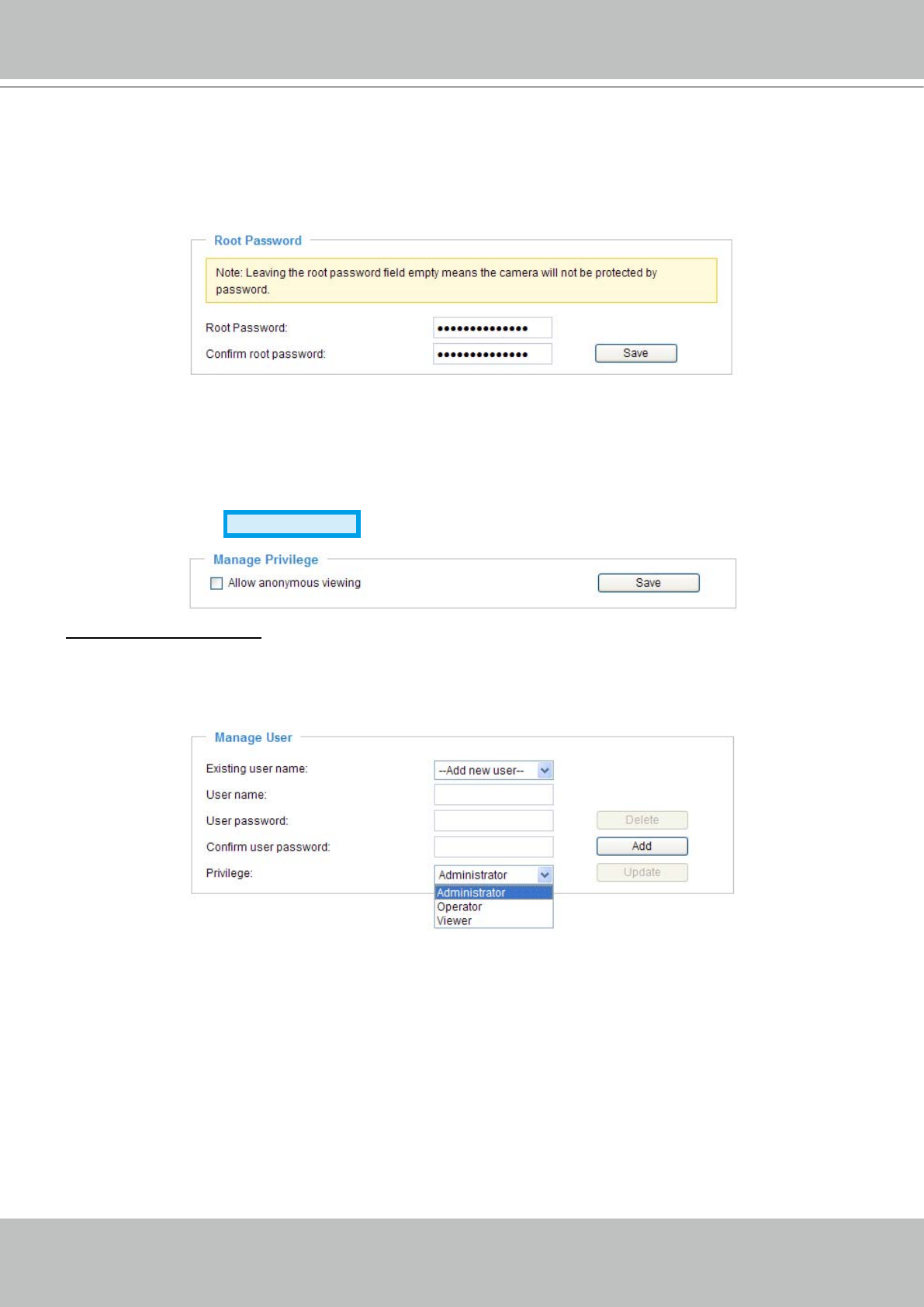 Root Password

Note: Leaving the root password field empty means the camera will not be protected by password.

Root Password: ••••••••••••••

Confirm root password: •••••••••••••• Save

Manage Privilege

☐ Allow anonymous viewing Save

Manage User

Existing user name: --Add new user--

User name:

User password: Delete

Confirm user password: Add

Privilege: Administrator Update

Administrator
Operator
Viewer